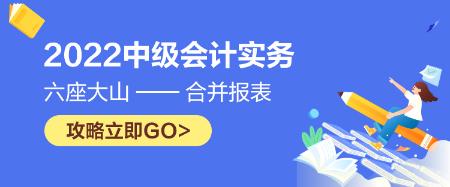 2022中级会计实务

六座大山 —— 合并报表

攻略立即GO>